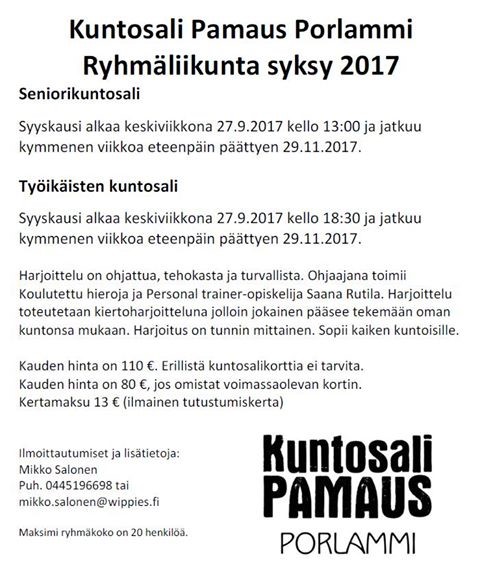 Kuntosali Pamaus Porlammi
Ryhmäliikunta syksy 2017

Seniorikuntosali

Syyskausi alkaa keskiviikkona 27.9.2017 kello 13:00 ja jatkuu kymmenen viikkoa eteenpäin päättyen 29.11.2017.

Työikäisten kuntosali

Syyskausi alkaa keskiviikkona 27.9.2017 kello 18:30 ja jatkuu kymmenen viikkoa eteenpäin päättyen 29.11.2017.

Harjoittelu on ohjattua, tehokasta ja turvallista. Ohjaajana toimii Koulutettu hieroja ja Personal trainer-opiskelija Saana Rutila. Harjoittelu toteutetaan kiertoharjoitteluna jolloin jokainen pääsee tekemään oman kuntonsa mukaan. Harjoitus on tunnin mittainen. Sopii kaiken kuntoisille.

Kauden hinta on 110 €. Erillistä kuntosalikorttia ei tarvita.
Kauden hinta on 80 €, jos omistat voimassaolevan kortin.
Kertamaksu 13 € (ilmainen tutustumiskerta)

Ilmoittautumiset ja lisätietoja:
Mikko Salonen
Puh. 0445196698 tai
mikko.salonen@wippies.fi

Maksimi ryhmäkoko on 20 henkilöä.

Kuntosali
PAMAUS
PORLAMMI